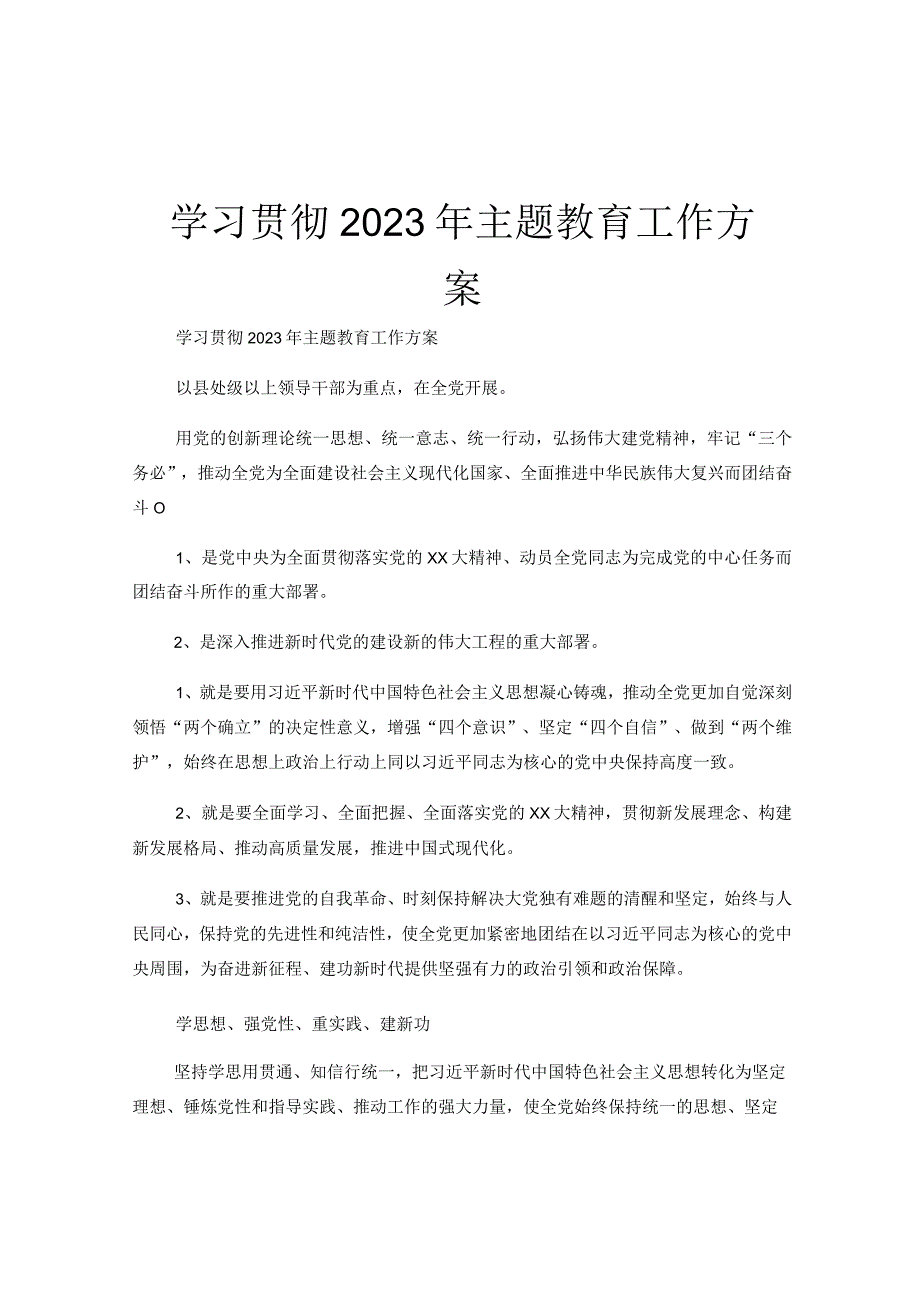 学习贯彻2023年主题教育工作方案

学习贯彻2023年主题教育工作方案

以县处级以上领导干部为重点，在全党开展。

用党的创新理论统一思想、统一意志、统一行动，弘扬伟大建党精神，牢记“三个务必”，推动全党为全面建设社会主义现代化国家、全面推进中华民族伟大复兴而团结奋斗O

1、是党中央为全面贯彻落实党的XX大精神、动员全党同志为完成党的中心任务而团结奋斗所作的重大部署。

2、是深入推进新时代党的建设新的伟大工程的重大部署。

1、就是要用习近平新时代中国特色社会主义思想凝心铸魂，推动全党更加自觉深刻领悟“两个确立”的决定性意义，增强“四个意识”、坚定“四个自信”、做到“两个维护”，始终在思想上政治上行动上同以习近平同志为核心的党中央保持高度一致。

2、就是要全面学习、全面把握、全面落实党的XX大精神，贯彻新发展理念、构建新发展格局、推动高质量发展，推进中国式现代化。

3、就是要推进党的自我革命、时刻保持解决大党独有难题的清醒和坚定，始终与人民同心，保持党的先进性和纯洁性，使全党更加紧密地团结在以习近平同志为核心的党中央周围，为奋进新征程、建功新时代提供坚强有力的政治引领和政治保障。

学思想、强党性、重实践、建新功

坚持学思用贯通、知信行统一，把习近平新时代中国特色社会主义思想转化为坚定理想、锤炼党性和指导实践、推动工作的强大力量，使全党始终保持统一的思想、坚定